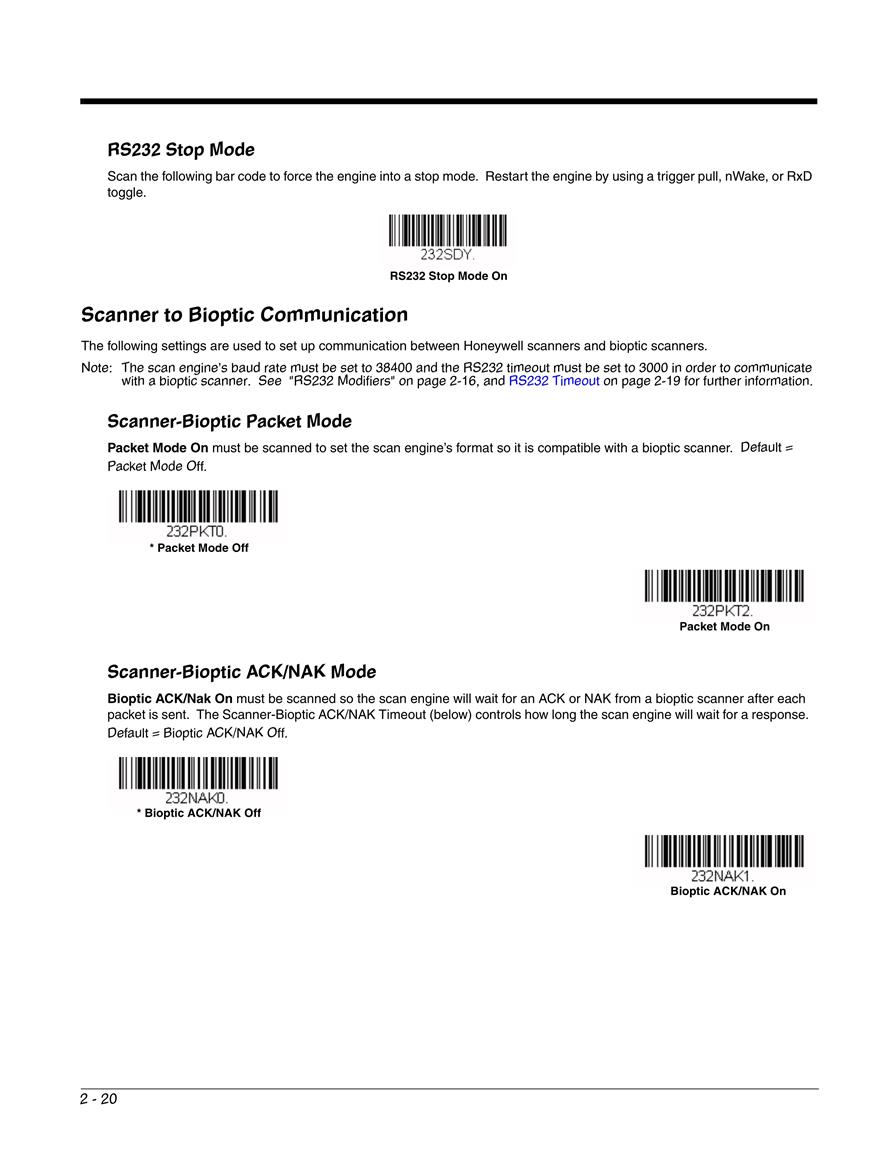 RS232 Stop Mode

Scan the following bar code to force the engine into a stop mode. Restart the engine by using a trigger pull, nWake, or RxD toggle.

232SDY.

RS232 Stop Mode On

Scanner to Bioptic Communication

The following settings are used to set up communication between Honeywell scanners and bioptic scanners.

Note: The scan engine's baud rate must be set to 38400 and the RS232 timeout must be set to 3000 in order to communicate with a bioptic scanner. See "RS232 Modifiers" on page 2-16, and RS232 Timeout on page 2-19 for further information.

Scanner-Bioptic Packet Mode

Packet Mode On must be scanned to set the scan engine's format so it is compatible with a bioptic scanner. Default = Packet Mode Off.

232PKT0.

* Packet Mode Off

232PKT2.

Packet Mode On

Scanner-Bioptic ACK/NAK Mode

Bioptic ACK/Nak On must be scanned so the scan engine will wait for an ACK or NAK from a bioptic scanner after each packet is sent. The Scanner-Bioptic ACK/NAK Timeout (below) controls how long the scan engine will wait for a response. Default = Bioptic ACK/NAK Off.

232NAK0.

* Bioptic ACK/NAK Off

232NAK1.

Bioptic ACK/NAK On

2 - 20